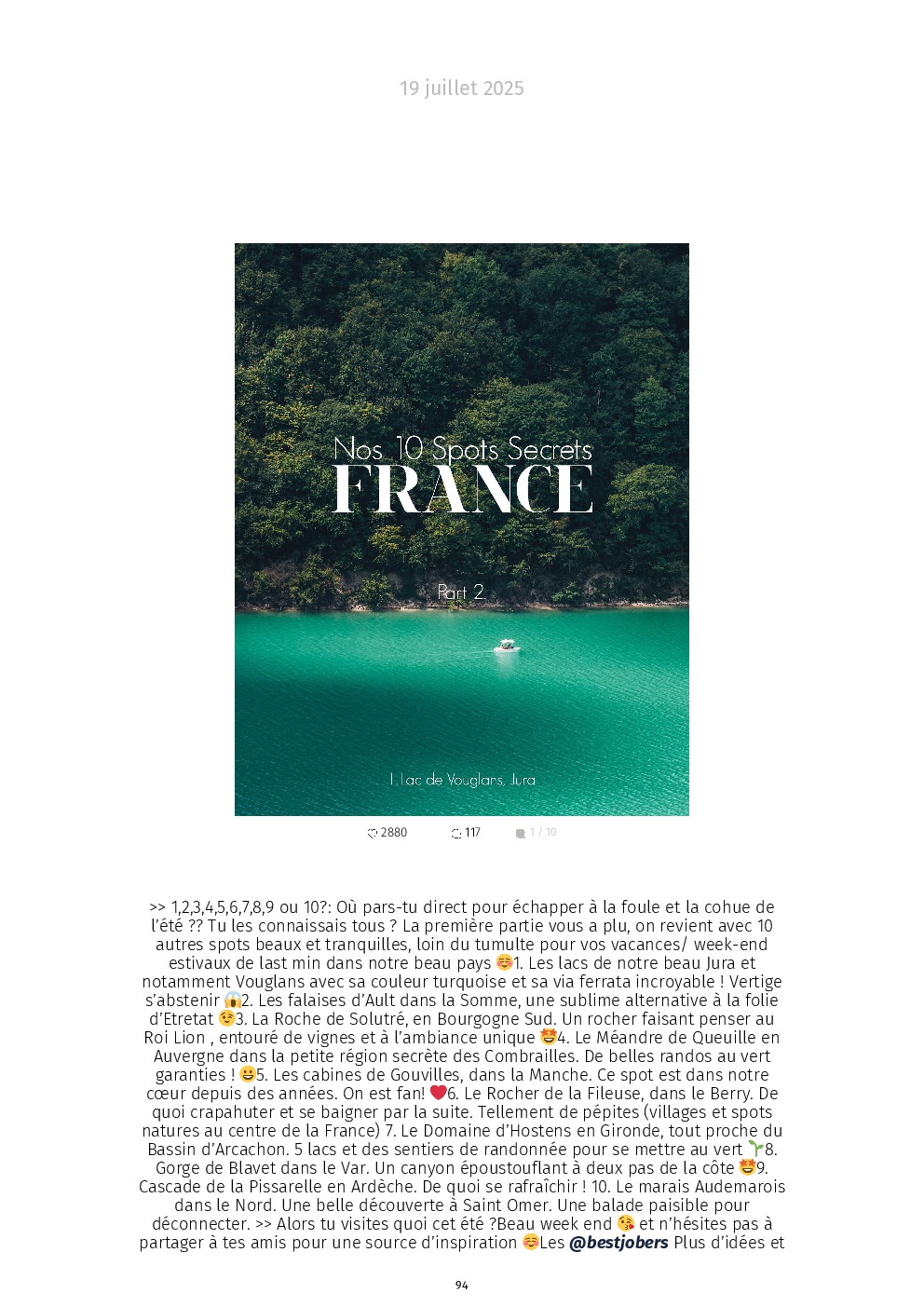 19 juillet 2025

Nos 10 Spots Secrets
FRANCE

Part 2

1. Lac de Vouglans, Jura

2880 117 1 / 10

>> 1,2,3,4,5,6,7,8,9 ou 10?: Où pars-tu direct pour échapper à la foule et la cohue de l'été ?? Tu les connaissais tous ? La première partie vous a plu, on revient avec 10 autres spots beaux et tranquilles, loin du tumulte pour vos vacances/ week-end estivaux de last min dans notre beau pays ☺️1. Les lacs de notre beau Jura et notamment Vouglans avec sa couleur turquoise et sa via ferrata incroyable ! Vertige s'abstenir 😱2. Les falaises d'Ault dans la Somme, une sublime alternative à la folie d'Etretat 😌3. La Roche de Solutré, en Bourgogne Sud. Un rocher faisant penser au Roi Lion , entouré de vignes et à l'ambiance unique 🤩4. Le Méandre de Queuille en Auvergne dans la petite région secrète des Combrailles. De belles randos au vert garanties ! 😀5. Les cabines de Gouvilles, dans la Manche. Ce spot est dans notre cœur depuis des années. On est fan! ❤️6. Le Rocher de la Fileuse, dans le Berry. De quoi crapahuter et se baigner par la suite. Tellement de pépites (villages et spots natures au centre de la France) 7. Le Domaine d'Hostens en Gironde, tout proche du Bassin d'Arcachon. 5 lacs et des sentiers de randonnée pour se mettre au vert 🌱8. Gorge de Blavet dans le Var. Un canyon époustouflant à deux pas de la côte 🤩9. Cascade de la Pissarelle en Ardèche. De quoi se rafraîchir ! 10. Le marais Audemarois dans le Nord. Une belle découverte à Saint Omer. Une balade paisible pour déconnecter. >> Alors tu visites quoi cet été ?Beau week end 😘 et n'hésites pas à partager à tes amis pour une source d'inspiration ☺️Les @bestjobers Plus d'idées et

94